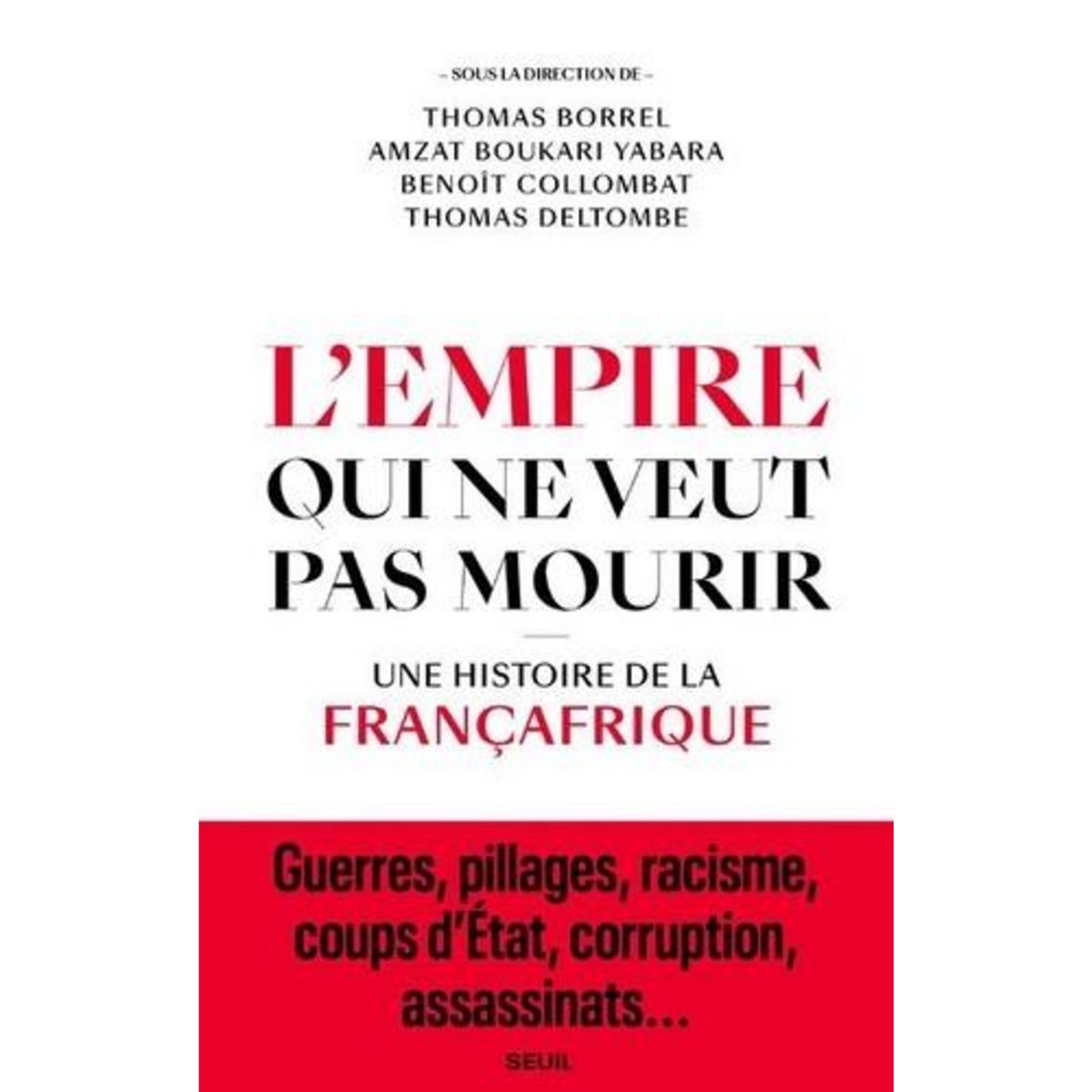 – SOUS LA DIRECTION DE –

THOMAS BORREL
AMZAT BOUKARI YABARA
BENOÎT COLLOMBAT
THOMAS DELTOMBE

L'EMPIRE
QUI NE VEUT
PAS MOURIR

UNE HISTOIRE DE LA
FRANÇAFRIQUE

Guerres, pillages, racisme, coups d'État, corruption, assassinats…

SEUIL